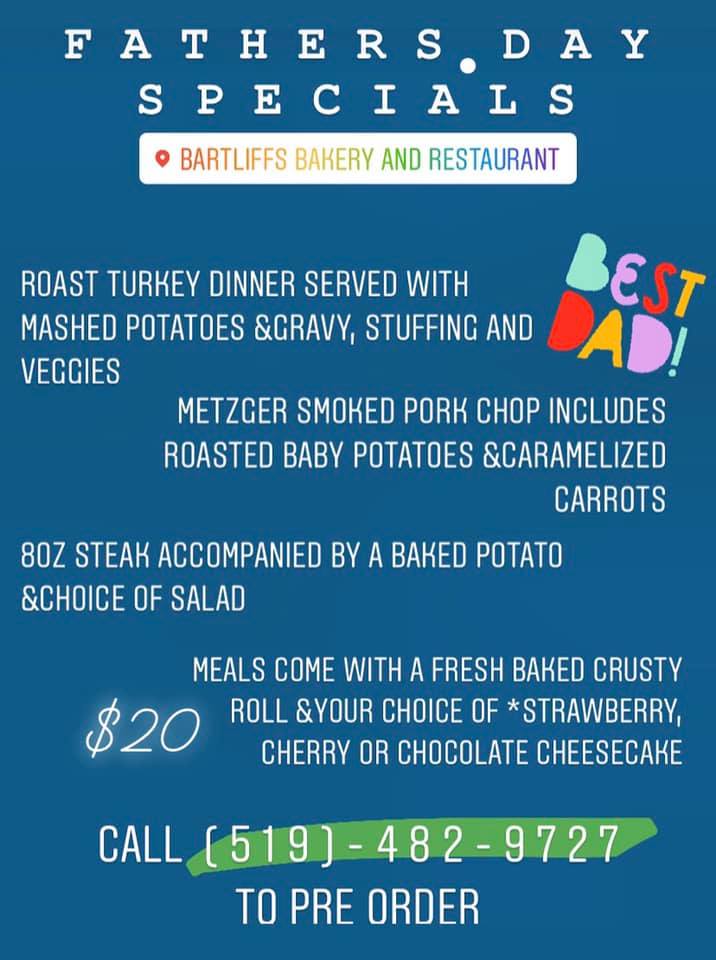 FATHERS DAY SPECIALS

BARTLIFFS BAKERY AND RESTAURANT

BEST DAD!

ROAST TURKEY DINNER SERVED WITH MASHED POTATOES &GRAVY, STUFFING AND VEGGIES

METZGER SMOKED PORK CHOP INCLUDES ROASTED BABY POTATOES &CARAMELIZED CARROTS

8OZ STEAK ACCOMPANIED BY A BAKED POTATO &CHOICE OF SALAD

MEALS COME WITH A FRESH BAKED CRUSTY ROLL &YOUR CHOICE OF *STRAWBERRY, CHERRY OR CHOCOLATE CHEESECAKE

\$20

CALL (519)-482-9727 TO PRE ORDER